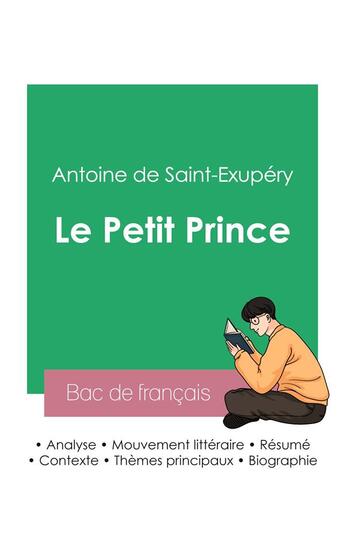 Antoine de Saint-Exupéry

Le Petit Prince

Bac de français

• Analyse • Mouvement littéraire • Résumé
• Contexte • Thèmes principaux • Biographie